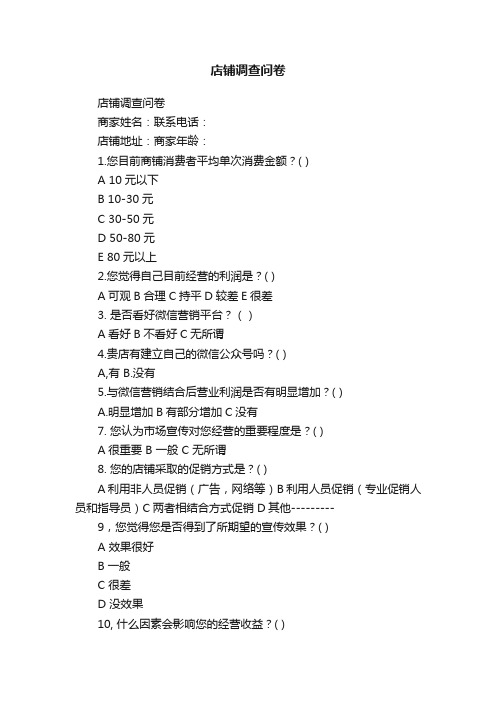 店铺调查问卷

店铺调查问卷

商家姓名：联系电话：

店铺地址：商家年龄：

1.您目前商铺消费者平均单次消费金额？( )

A 10 元以下

B 10-30 元

C 30-50 元

D 50-80 元

E 80 元以上

2.您觉得自己目前经营的利润是？( )

A 可观 B 合理 C 持平 D 较差 E 很差

3. 是否看好微信营销平台？（ ）

A 看好 B 不看好 C 无所谓

4.贵店有建立自己的微信公众号吗？( )

A,有 B.没有

5.与微信营销结合后营业利润是否有明显增加？( )

A.明显增加 B 有部分增加 C 没有

7. 您认为市场宣传对您经营的重要程度是？( )

A 很重要 B 一般 C 无所谓

8. 您的店铺采取的促销方式是？( )

A 利用非人员促销（广告，网络等）B 利用人员促销（专业促销人员和指导员）C 两者相结合方式促销 D 其他---------

9，您觉得您是否得到了所期望的宣传效果？( )

A 效果很好

B 一般

C 很差

D 没效果

10, 什么因素会影响您的经营收益？( )